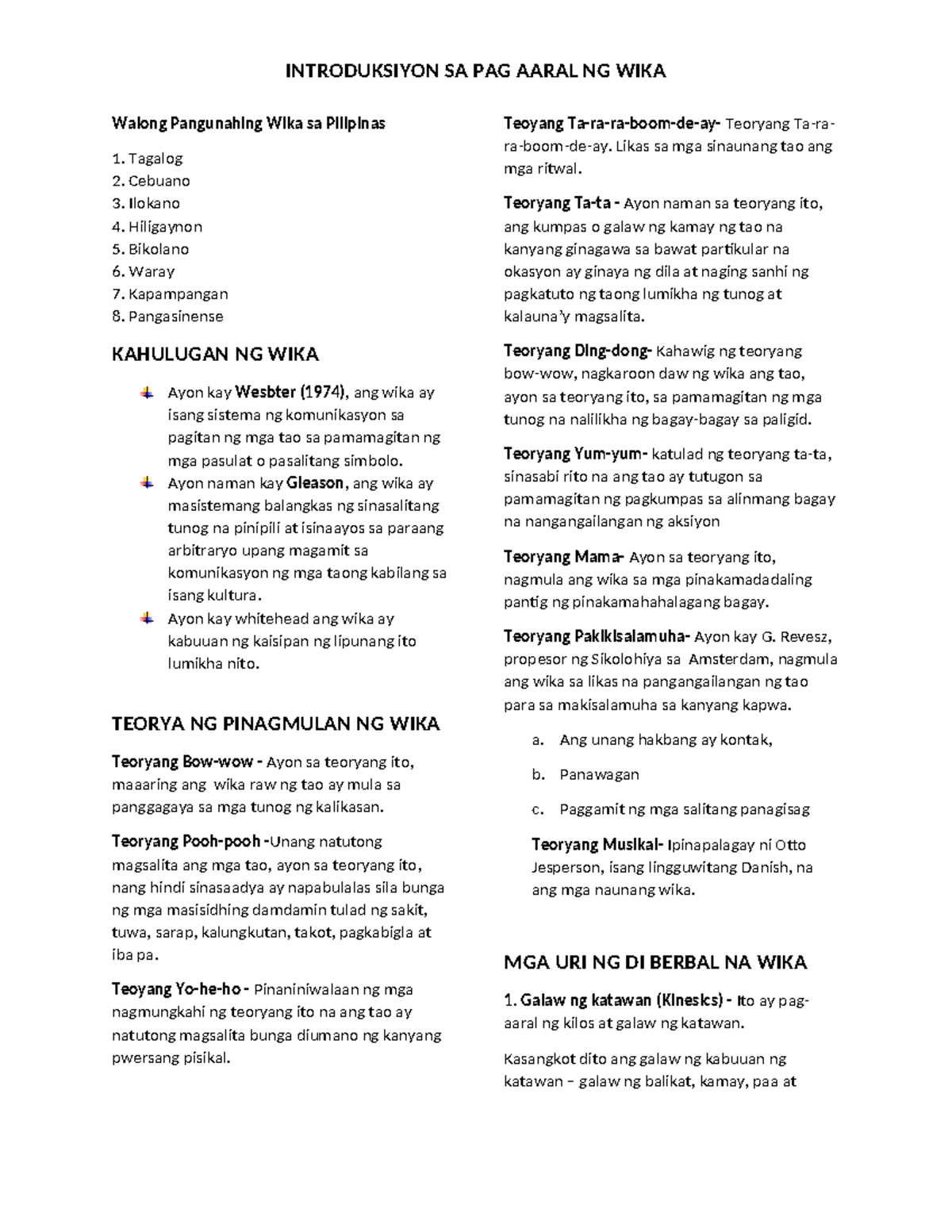 INTRODUKSIYON SA PAG AARAL NG WIKA

Walong Pangunahing Wika sa Pilipinas

1. Tagalog
2. Cebuano
3. Ilokano
4. Hiligaynon
5. Bikolano
6. Waray
7. Kapampangan
8. Pangasinense

KAHULUGAN NG WIKA

Ayon kay Wesbter (1974), ang wika ay isang sistema ng komunikasyon sa pagitan ng mga tao sa pamamagitan ng mga pasulat o pasalitang simbolo.

Ayon naman kay Gleason, ang wika ay masistemang balangkas ng sinasalitang tunog na pinipili at isinaayos sa paraang arbitraryo upang magamit sa komunikasyon ng mga taong kabilang sa isang kultura.

Ayon kay whitehead ang wika ay kabuuan ng kaisipan ng lipunang ito lumikha nito.

TEORYA NG PINAGMULAN NG WIKA

Teoryang Bow-wow - Ayon sa teoryang ito, maaaring ang wika raw ng tao ay mula sa panggagaya sa mga tunog ng kalikasan.

Teoryang Pooh-pooh -Unang natutong magsalita ang mga tao, ayon sa teoryang ito, nang hindi sinasaadya ay napabulalas sila bunga ng mga masisidhing damdamin tulad ng sakit, tuwa, sarap, kalungkutan, takot, pagkabigla at iba pa.

Teoyang Yo-he-ho - Pinaniniwalaan ng mga nagmungkahi ng teoryang ito na ang tao ay natutong magsalita bunga diumano ng kanyang pwersang pisikal.

Teoyang Ta-ra-ra-boom-de-ay- Teoryang Ta-ra-ra-boom-de-ay. Likas sa mga sinaunang tao ang mga ritwal.

Teoryang Ta-ta - Ayon naman sa teoryang ito, ang kumpas o galaw ng kamay ng tao na kanyang ginagawa sa bawat partikular na okasyon ay ginaya ng dila at naging sanhi ng pagkatuto ng taong lumikha ng tunog at kalauna'y magsalita.

Teoryang Ding-dong- Kahawig ng teoryang bow-wow, nagkaroon daw ng wika ang tao, ayon sa teoryang ito, sa pamamagitan ng mga tunog na nalilikha ng bagay-bagay sa paligid.

Teoryang Yum-yum- katulad ng teoryang ta-ta, sinasabi rito na ang tao ay tutugon sa pamamagitan ng pagkumpas sa alinmang bagay na nangangailangan ng aksiyon

Teoryang Mama- Ayon sa teoryang ito, nagmula ang wika sa mga pinakamadadaling pantig ng pinakamahahalagang bagay.

Teoryang Pakikisalamuha- Ayon kay G. Revesz, propesor ng Sikolohiya sa Amsterdam, nagmula ang wika sa likas na pangangailangan ng tao para sa makisalamuha sa kanyang kapwa.

a. Ang unang hakbang ay kontak,

b. Panawagan

c. Paggamit ng mga salitang panagisag

Teoryang Musikal- Ipinapalagay ni Otto Jesperson, isang lingguwitang Danish, na ang mga naunang wika.

MGA URI NG DI BERBAL NA WIKA

1. Galaw ng katawan (Kinesics) - Ito ay pag-aaral ng kilos at galaw ng katawan.

Kasangkot dito ang galaw ng kabuuan ng katawan – galaw ng balikat, kamay, paa at